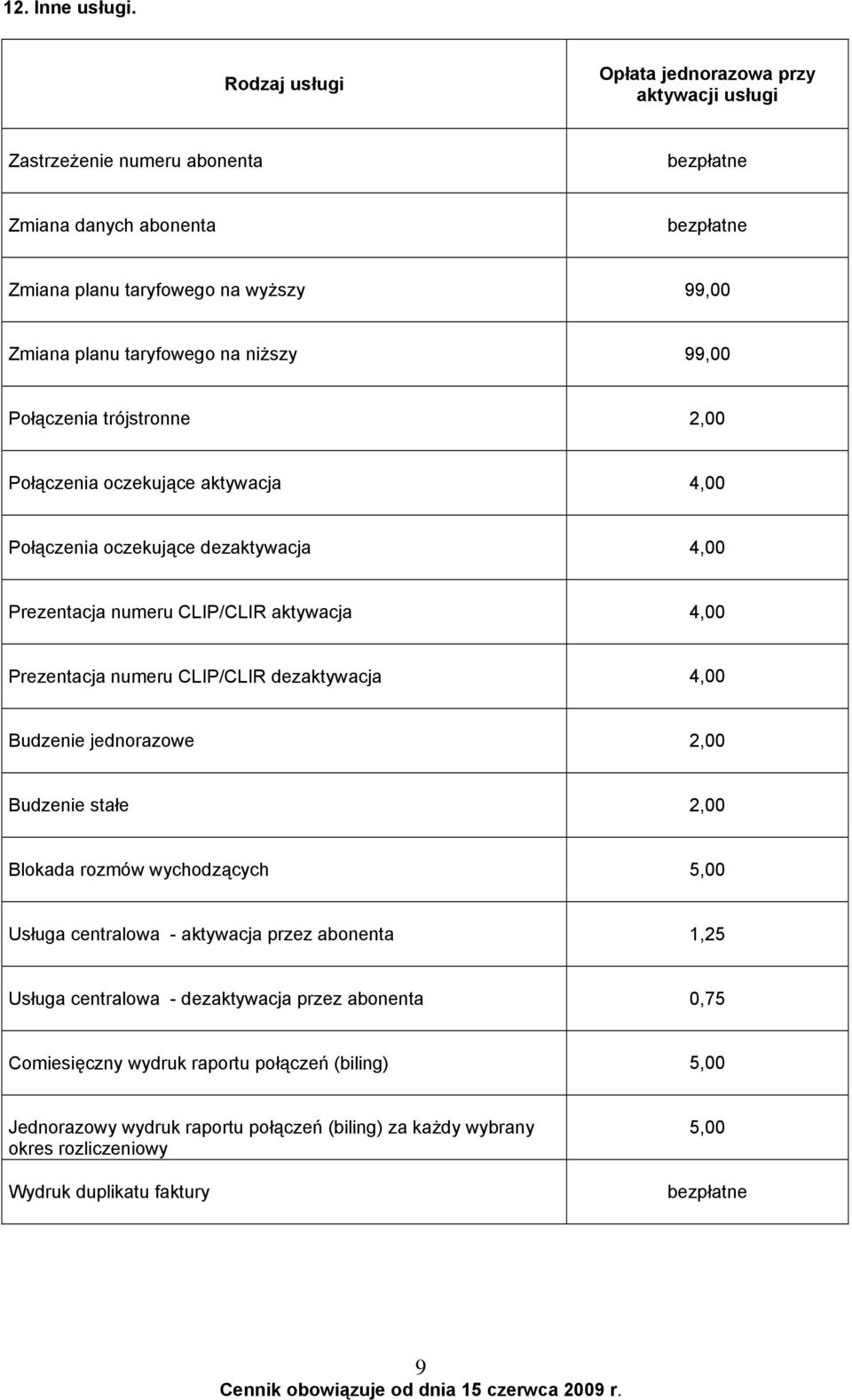 12. Inne usługi.

| Rodzaj usługi | Opłata jednorazowa przy aktywacji usługi |
|---|---|
| Zastrzeżenie numeru abonenta | bezpłatne |
| Zmiana danych abonenta | bezpłatne |
| Zmiana planu taryfowego na wyższy | 99,00 |
| Zmiana planu taryfowego na niższy | 99,00 |
| Połączenia trójstronne | 2,00 |
| Połączenia oczekujące aktywacja | 4,00 |
| Połączenia oczekujące dezaktywacja | 4,00 |
| Prezentacja numeru CLIP/CLIR aktywacja | 4,00 |
| Prezentacja numeru CLIP/CLIR dezaktywacja | 4,00 |
| Budzenie jednorazowe | 2,00 |
| Budzenie stałe | 2,00 |
| Blokada rozmów wychodzących | 5,00 |
| Usługa centralowa - aktywacja przez abonenta | 1,25 |
| Usługa centralowa - dezaktywacja przez abonenta | 0,75 |
| Comiesięczny wydruk raportu połączeń (biling) | 5,00 |
| Jednorazowy wydruk raportu połączeń (biling) za każdy wybrany okres rozliczeniowy | 5,00 |
| Wydruk duplikatu faktury | bezpłatne |

9

Cennik obowiązuje od dnia 15 czerwca 2009 r.